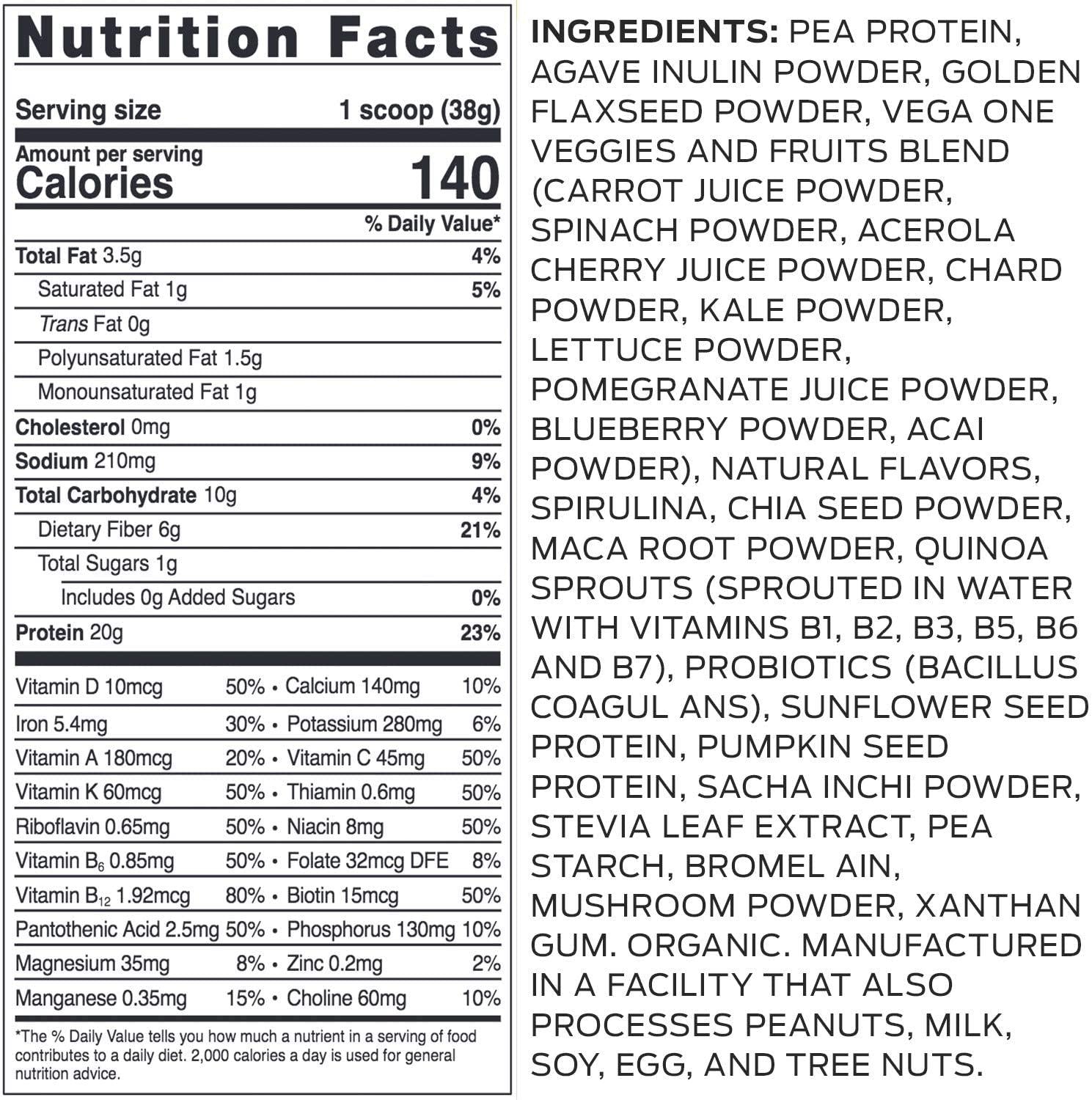 Nutrition Facts

Serving size 1 scoop (38g)

Amount per serving
Calories 140

% Daily Value*

Total Fat 3.5g 4%

Saturated Fat 1g 5%

Trans Fat 0g

Polyunsaturated Fat 1.5g

Monounsaturated Fat 1g

Cholesterol 0mg 0%

Sodium 210mg 9%

Total Carbohydrate 10g 4%

Dietary Fiber 6g 21%

Total Sugars 1g

Includes 0g Added Sugars 0%

Protein 20g 23%

Vitamin D 10mcg 50% • Calcium 140mg 10%

Iron 5.4mg 30% • Potassium 280mg 6%

Vitamin A 180mcg 20% • Vitamin C 45mg 50%

Vitamin K 60mcg 50% • Thiamin 0.6mg 50%

Riboflavin 0.65mg 50% • Niacin 8mg 50%

Vitamin $B_6$ 0.85mg 50% • Folate 32mcg DFE 8%

Vitamin $B_{12}$ 1.92mcg 80% • Biotin 15mcg 50%

Pantothenic Acid 2.5mg 50% • Phosphorus 130mg 10%

Magnesium 35mg 8% • Zinc 0.2mg 2%

Manganese 0.35mg 15% • Choline 60mg 10%

*The % Daily Value tells you how much a nutrient in a serving of food contributes to a daily diet. 2,000 calories a day is used for general nutrition advice.

INGREDIENTS: PEA PROTEIN, AGAVE INULIN POWDER, GOLDEN FLAXSEED POWDER, VEGA ONE VEGGIES AND FRUITS BLEND (CARROT JUICE POWDER, SPINACH POWDER, ACEROLA CHERRY JUICE POWDER, CHARD POWDER, KALE POWDER, LETTUCE POWDER, POMEGRANATE JUICE POWDER, BLUEBERRY POWDER, ACAI POWDER), NATURAL FLAVORS, SPIRULINA, CHIA SEED POWDER, MACA ROOT POWDER, QUINOA SPROUTS (SPROUTED IN WATER WITH VITAMINS B1, B2, B3, B5, B6 AND B7), PROBIOTICS (BACILLUS COAGUL ANS), SUNFLOWER SEED PROTEIN, PUMPKIN SEED PROTEIN, SACHA INCHI POWDER, STEVIA LEAF EXTRACT, PEA STARCH, BROMEL AIN, MUSHROOM POWDER, XANTHAN GUM. ORGANIC. MANUFACTURED IN A FACILITY THAT ALSO PROCESSES PEANUTS, MILK, SOY, EGG, AND TREE NUTS.